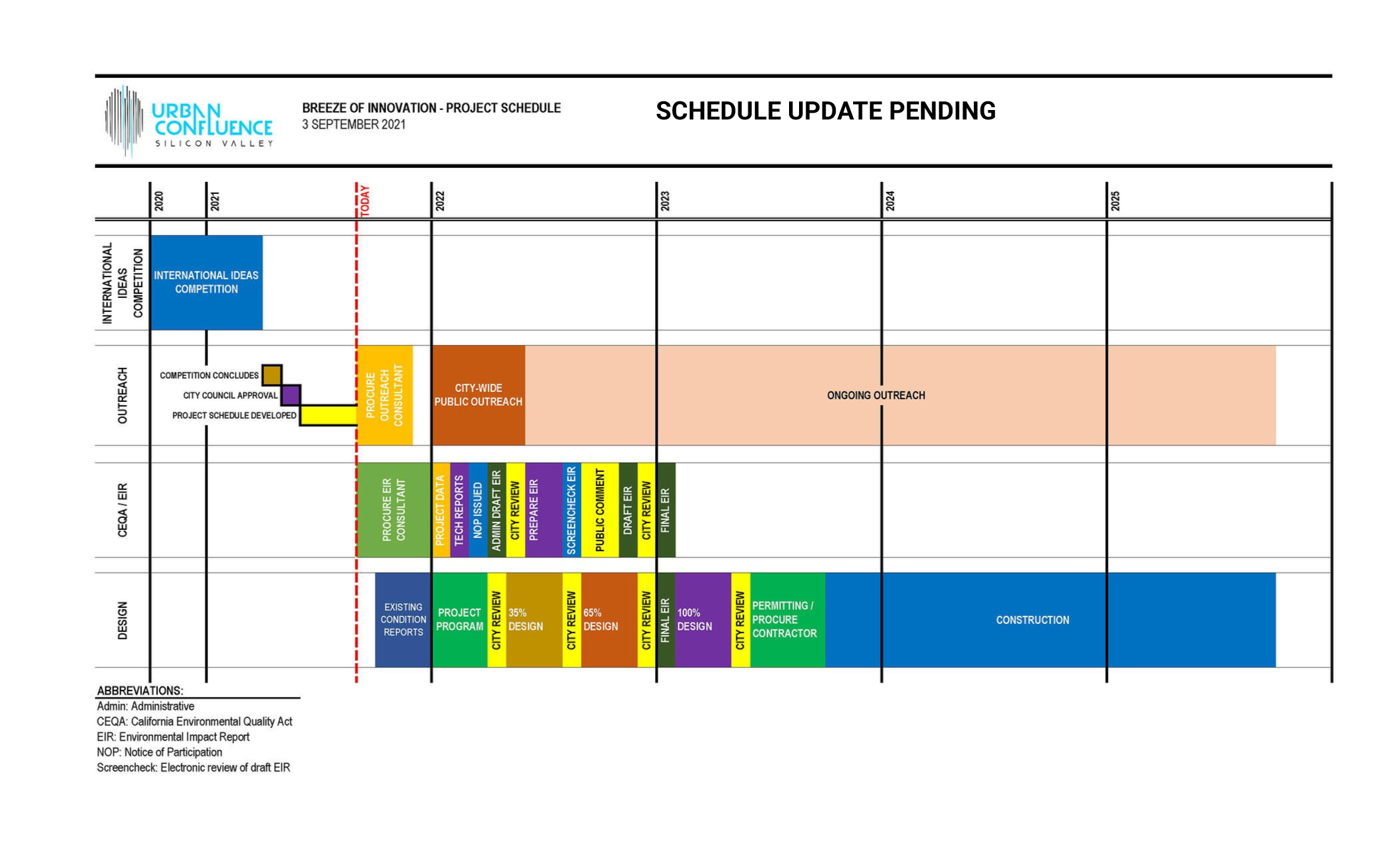 URBAN CONFLUENCE
SILICON VALLEY

BREEZE OF INNOVATION - PROJECT SCHEDULE
3 SEPTEMBER 2021

SCHEDULE UPDATE PENDING

2020 2021 TODAY 2022 2023 2024 2025

INTERNATIONAL IDEAS COMPETITION

INTERNATIONAL IDEAS COMPETITION

OUTREACH

COMPETITION CONCLUDES
CITY COUNCIL APPROVAL
PROJECT SCHEDULE DEVELOPED

PROCURE OUTREACH CONSULTANT

CITY-WIDE PUBLIC OUTREACH

ONGOING OUTREACH

CEQA / EIR

PROCURE EIR CONSULTANT
PROJECT DATA
TECH REPORTS
NOP ISSUED
ADMIN DRAFT EIR
CITY REVIEW
PREPARE EIR
SCREENCHECK EIR
PUBLIC COMMENT
DRAFT EIR
CITY REVIEW
FINAL EIR

DESIGN

EXISTING CONDITION REPORTS
PROJECT PROGRAM
CITY REVIEW
35% DESIGN
CITY REVIEW
65% DESIGN
CITY REVIEW
FINAL EIR
100% DESIGN
CITY REVIEW
PERMITTING / PROCURE CONTRACTOR
CONSTRUCTION

ABBREVIATIONS:
Admin: Administrative
CEQA: California Environmental Quality Act
EIR: Environmental Impact Report
NOP: Notice of Participation
Screencheck: Electronic review of draft EIR